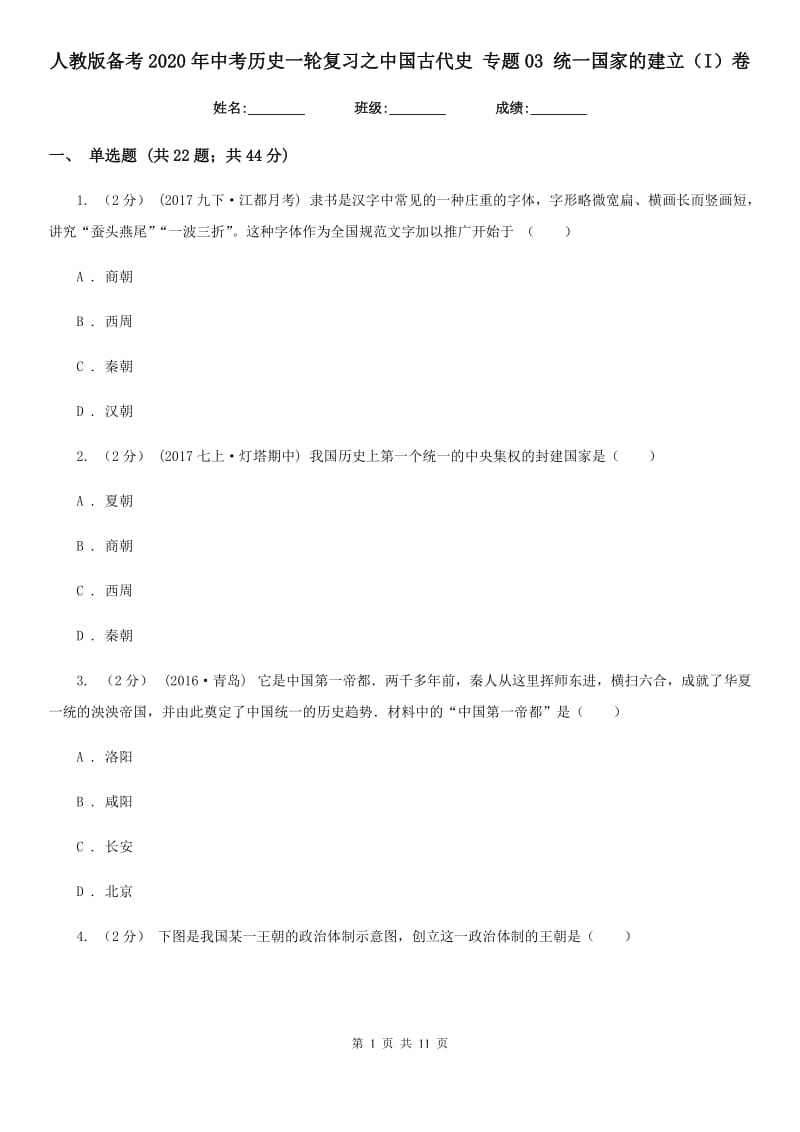 人教版备考2020年中考历史一轮复习之中国古代史 专题03 统一国家的建立（I）卷

姓名:________ 班级:________ 成绩:________

一、 单选题 (共22题；共44分)

1. （2分） (2017九下·江都月考) 隶书是汉字中常见的一种庄重的字体，字形略微宽扁、横画长而竖画短，讲究“蚕头燕尾”“一波三折”。这种字体作为全国规范文字加以推广开始于 （　　）

A ． 商朝

B ． 西周

C ． 秦朝

D ． 汉朝

2. （2分） (2017七上·灯塔期中) 我国历史上第一个统一的中央集权的封建国家是（　　）

A ． 夏朝

B ． 商朝

C ． 西周

D ． 秦朝

3. （2分） (2016·青岛) 它是中国第一帝都．两千多年前，秦人从这里挥师东进，横扫六合，成就了华夏一统的泱泱帝国，并由此奠定了中国统一的历史趋势．材料中的“中国第一帝都”是（　　）

A ． 洛阳

B ． 咸阳

C ． 长安

D ． 北京

4. （2分） 下图是我国某一王朝的政治体制示意图，创立这一政治体制的王朝是（　　）

第 1 页 共 11 页